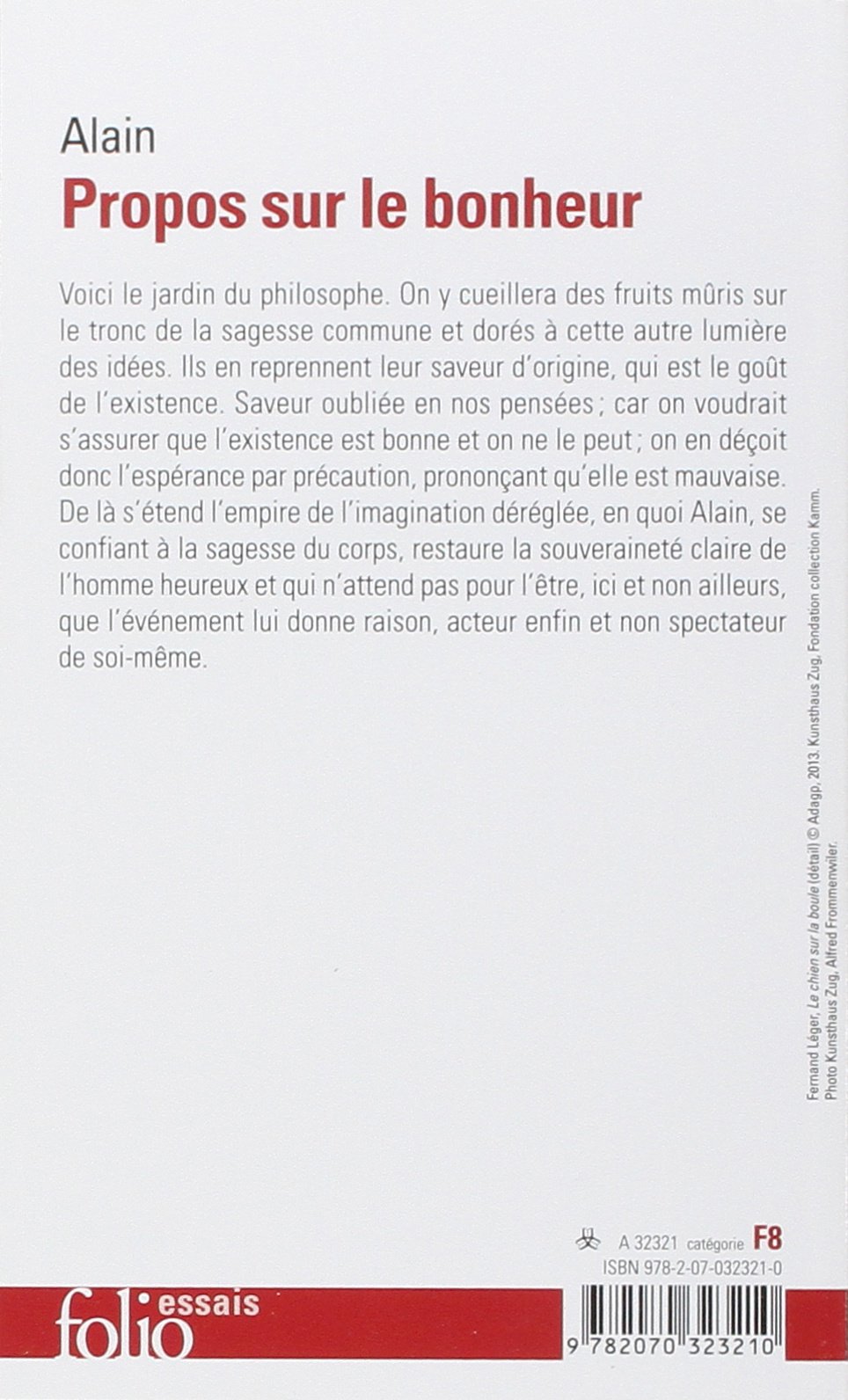 Alain

Propos sur le bonheur

Voici le jardin du philosophe. On y cueillera des fruits mûris sur le tronc de la sagesse commune et dorés à cette autre lumière des idées. Ils en reprennent leur saveur d'origine, qui est le goût de l'existence. Saveur oubliée en nos pensées ; car on voudrait s'assurer que l'existence est bonne et on ne le peut ; on en déçoit donc l'espérance par précaution, prononçant qu'elle est mauvaise. De là s'étend l'empire de l'imagination déréglée, en quoi Alain, se confiant à la sagesse du corps, restaure la souveraineté claire de l'homme heureux et qui n'attend pas pour l'être, ici et non ailleurs, que l'événement lui donne raison, acteur enfin et non spectateur de soi-même.

Fernand Léger, Le chien sur la boule (détail) © Adagp, 2013. Kunsthaus Zug, Fondation collection Kamm.
Photo Kunsthaus Zug, Alfred Frommenwiler.

A 32321 catégorie F8
ISBN 978-2-07-032321-0

folio essais

9 782070 323210